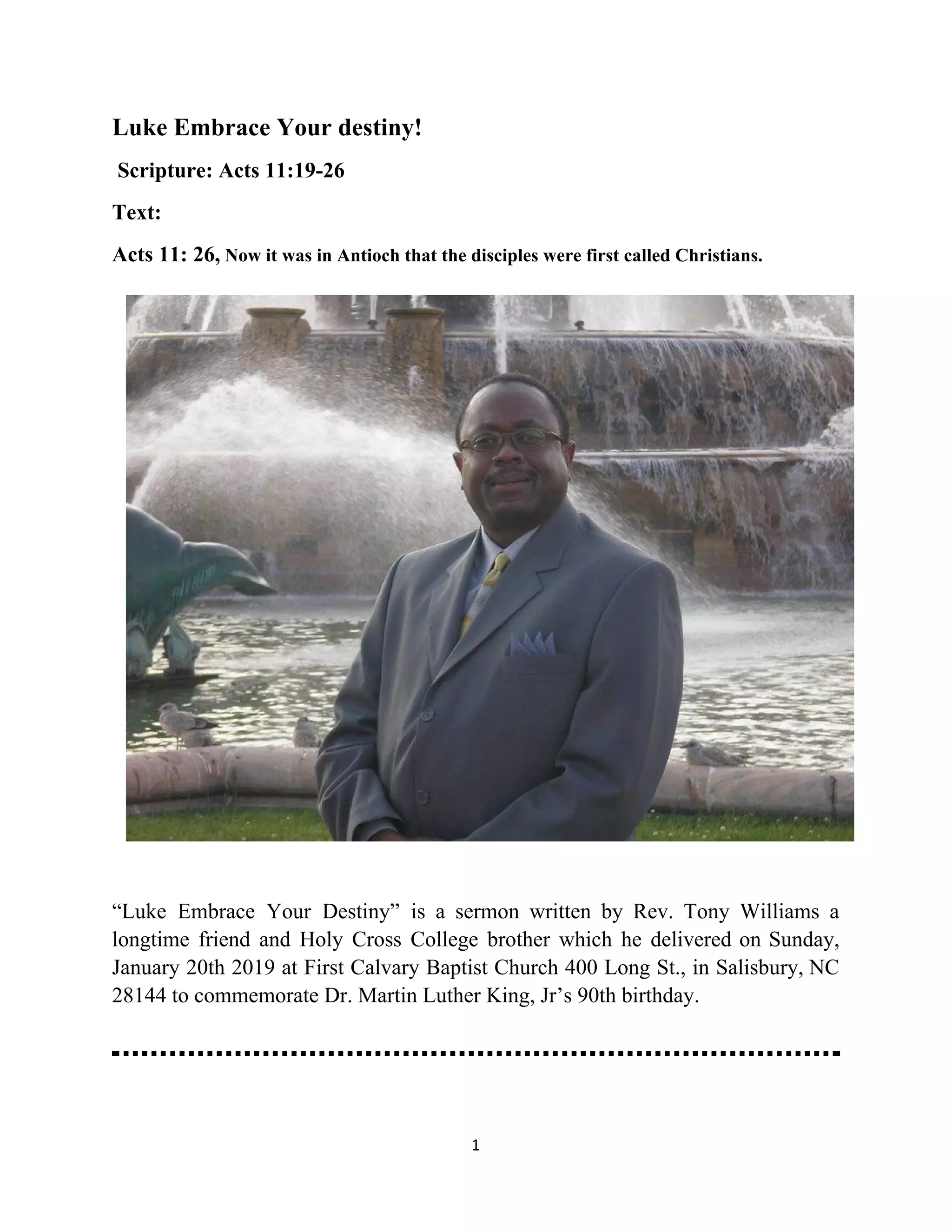 Luke Embrace Your destiny!

Scripture: Acts 11:19-26

Text:

Acts 11: 26, Now it was in Antioch that the disciples were first called Christians.

"Luke Embrace Your Destiny" is a sermon written by Rev. Tony Williams a longtime friend and Holy Cross College brother which he delivered on Sunday, January 20th 2019 at First Calvary Baptist Church 400 Long St., in Salisbury, NC 28144 to commemorate Dr. Martin Luther King, Jr's 90th birthday.

1